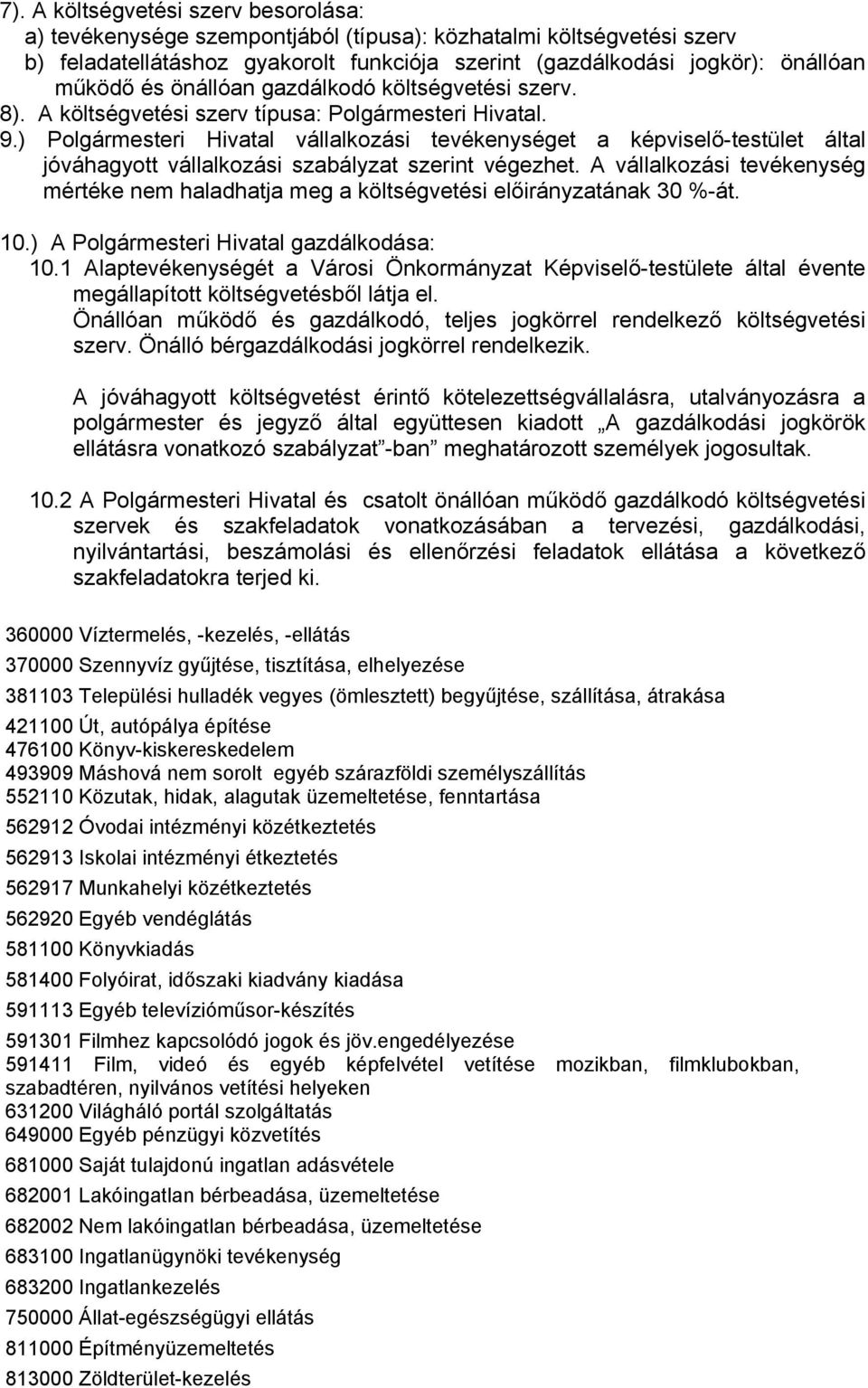 7). A költségvetési szerv besorolása:
a) tevékenysége szempontjából (típusa): közhatalmi költségvetési szerv
b) feladatellátáshoz gyakorolt funkciója szerint (gazdálkodási jogkör): önállóan működő és önállóan gazdálkodó költségvetési szerv.
8). A költségvetési szerv típusa: Polgármesteri Hivatal.
9.) Polgármesteri Hivatal vállalkozási tevékenységet a képviselő-testület által jóváhagyott vállalkozási szabályzat szerint végezhet. A vállalkozási tevékenység mértéke nem haladhatja meg a költségvetési előirányzatának 30 %-át.

10.) A Polgármesteri Hivatal gazdálkodása:
10.1 Alaptevékenységét a Városi Önkormányzat Képviselő-testülete által évente megállapított költségvetésből látja el.
Önállóan működő és gazdálkodó, teljes jogkörrel rendelkező költségvetési szerv. Önálló bérgazdálkodási jogkörrel rendelkezik.

A jóváhagyott költségvetést érintő kötelezettségvállalásra, utalványozásra a polgármester és jegyző által együttesen kiadott „A gazdálkodási jogkörök ellátásra vonatkozó szabályzat”-ban meghatározott személyek jogosultak.

10.2 A Polgármesteri Hivatal és csatolt önállóan működő gazdálkodó költségvetési szervek és szakfeladatok vonatkozásában a tervezési, gazdálkodási, nyilvántartási, beszámolási és ellenőrzési feladatok ellátása a következő szakfeladatokra terjed ki.

360000 Víztermelés, -kezelés, -ellátás
370000 Szennyvíz gyűjtése, tisztítása, elhelyezése
381103 Települési hulladék vegyes (ömlesztett) begyűjtése, szállítása, átrakása
421100 Út, autópálya építése
476100 Könyv-kiskereskedelem
493909 Máshová nem sorolt egyéb szárazföldi személyszállítás
552110 Közutak, hidak, alagutak üzemeltetése, fenntartása
562912 Óvodai intézményi közétkeztetés
562913 Iskolai intézményi étkeztetés
562917 Munkahelyi közétkeztetés
562920 Egyéb vendéglátás
581100 Könyvkiadás
581400 Folyóirat, időszaki kiadvány kiadása
591113 Egyéb televízióműsor-készítés
591301 Filmhez kapcsolódó jogok és jöv.engedélyezése
591411 Film, videó és egyéb képfelvétel vetítése mozikban, filmklubokban, szabadtéren, nyilvános vetítési helyeken
631200 Világháló portál szolgáltatás
649000 Egyéb pénzügyi közvetítés
681000 Saját tulajdonú ingatlan adásvétele
682001 Lakóingatlan bérbeadása, üzemeltetése
682002 Nem lakóingatlan bérbeadása, üzemeltetése
683100 Ingatlanügynöki tevékenység
683200 Ingatlankezelés
750000 Állat-egészségügyi ellátás
811000 Építményüzemeltetés
813000 Zöldterület-kezelés